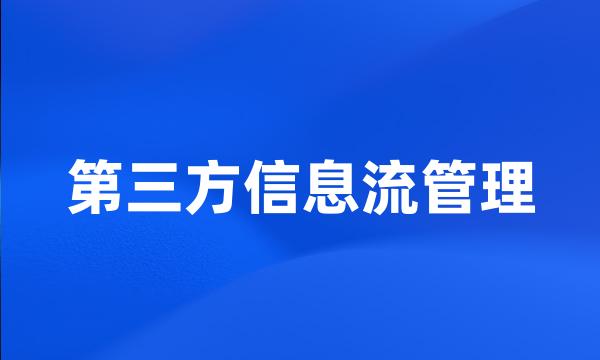 第三方信息流管理